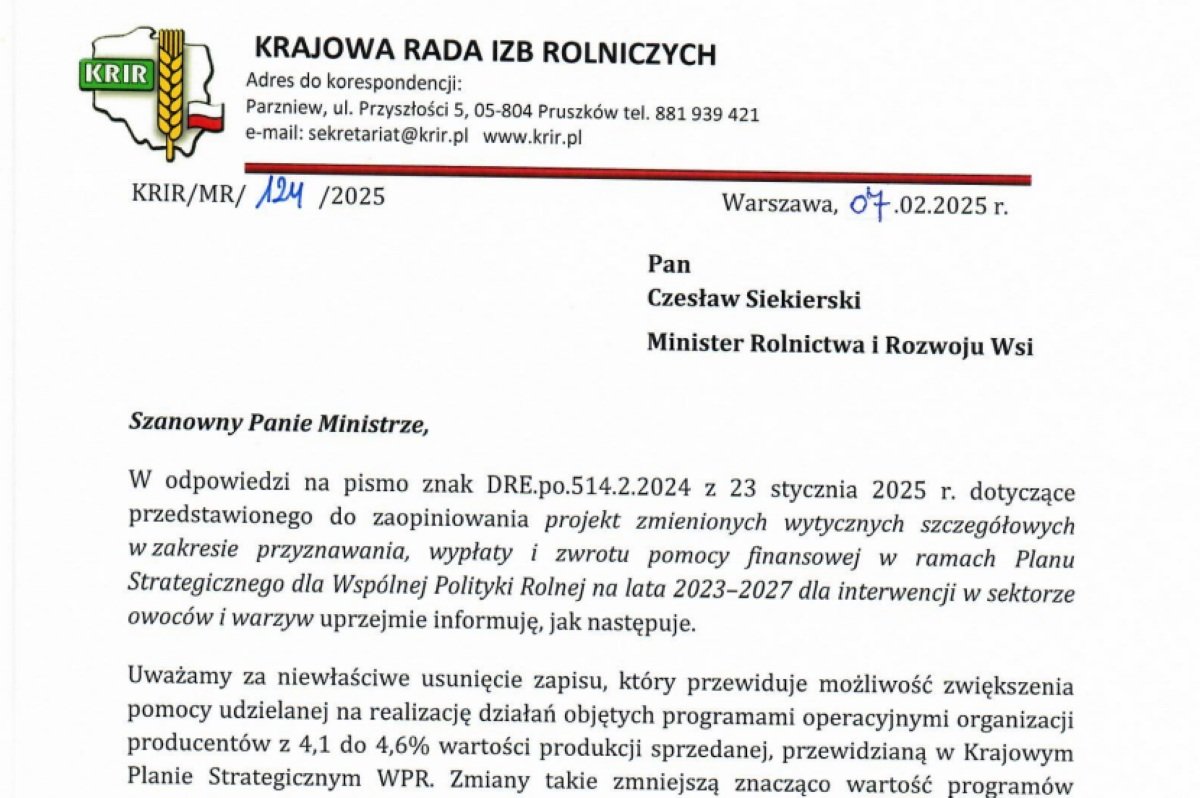 KRIR

KRAJOWA RADA IZB ROLNICZYCH
Adres do korespondencji:
Parzniew, ul. Przyszłości 5, 05-804 Pruszków tel. 881 939 421
e-mail: sekretariat@krir.pl www.krir.pl

KRIR/MR/ 124 /2025

Warszawa, 07.02.2025 r.

Pan
Czesław Siekierski
Minister Rolnictwa i Rozwoju Wsi

Szanowny Panie Ministrze,

W odpowiedzi na pismo znak DRE.po.514.2.2024 z 23 stycznia 2025 r. dotyczące przedstawionego do zaopiniowania projekt zmienionych wytycznych szczegółowych w zakresie przyznawania, wypłaty i zwrotu pomocy finansowej w ramach Planu Strategicznego dla Wspólnej Polityki Rolnej na lata 2023–2027 dla interwencji w sektorze owoców i warzyw uprzejmie informuję, jak następuje.

Uważamy za niewłaściwe usunięcie zapisu, który przewiduje możliwość zwiększenia pomocy udzielanej na realizację działań objętych programami operacyjnymi organizacji producentów z 4,1 do 4,6% wartości produkcji sprzedanej, przewidzianą w Krajowym Planie Strategicznym WPR. Zmiany takie zmniejszą znacząco wartość programów